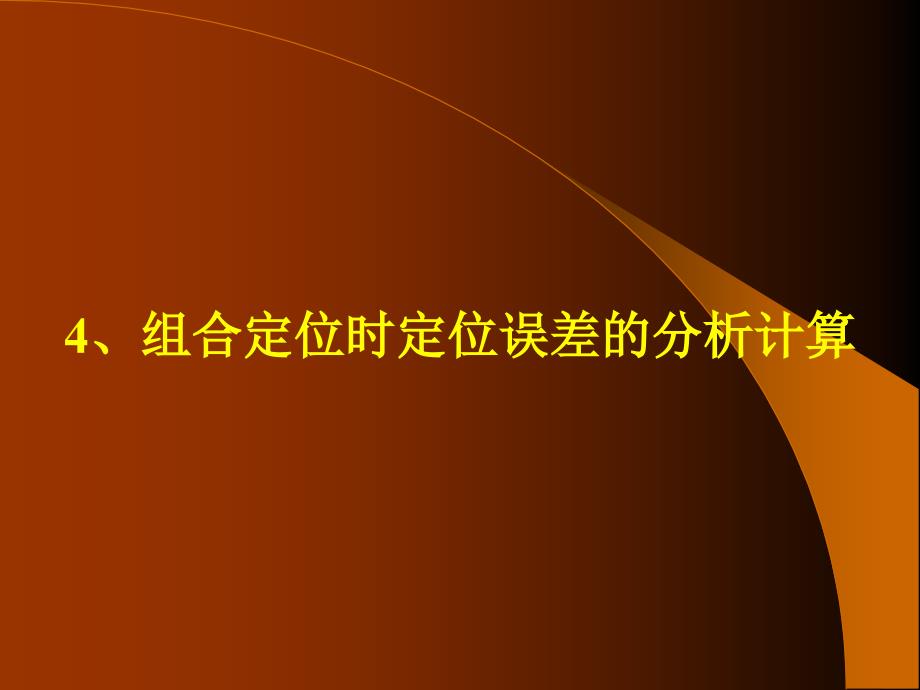 4、组合定位时定位误差的分析计算